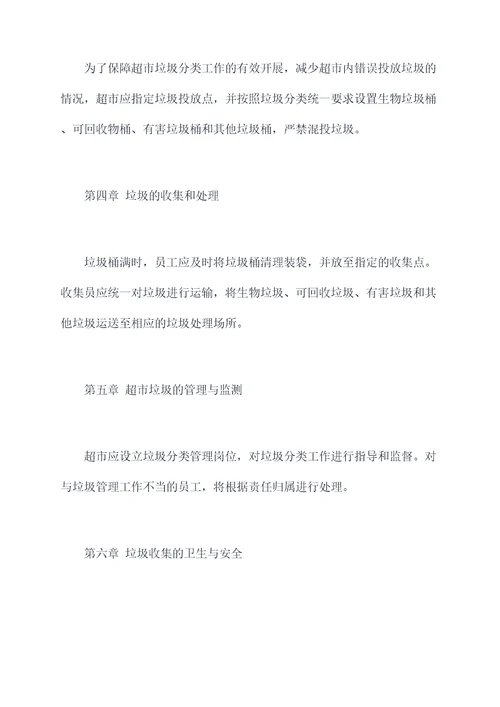 为了保障超市垃圾分类工作的有效开展，减少超市内错误投放垃圾的情况，超市应指定垃圾投放点，并按照垃圾分类统一要求设置生物垃圾桶、可回收物桶、有害垃圾桶和其他垃圾桶，严禁混投垃圾。

第四章 垃圾的收集和处理

垃圾桶满时，员工应及时将垃圾桶清理装袋，并放至指定的收集点。收集员应统一对垃圾进行运输，将生物垃圾、可回收垃圾、有害垃圾和其他垃圾运送至相应的垃圾处理场所。

第五章 超市垃圾的管理与监测

超市应设立垃圾分类管理岗位，对垃圾分类工作进行指导和监督。对与垃圾管理工作不当的员工，将根据责任归属进行处理。

第六章 垃圾收集的卫生与安全